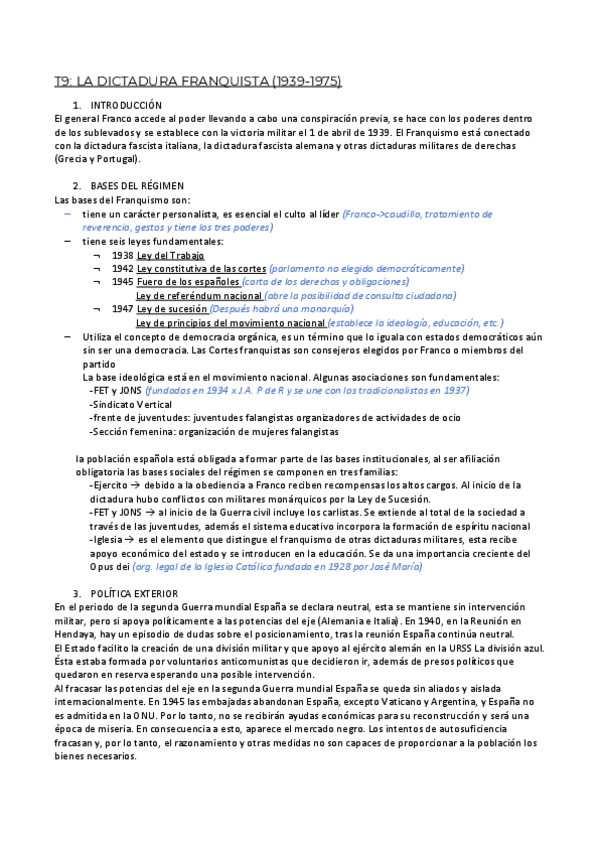 T9: LA DICTADURA FRANQUISTA (1939-1975)

1. INTRODUCCIÓN

El general Franco accede al poder llevando a cabo una conspiración previa, se hace con los poderes dentro de los sublevados y se establece con la victoria militar el 1 de abril de 1939. El Franquismo está conectado con la dictadura fascista italiana, la dictadura fascista alemana y otras dictaduras militares de derechas (Grecia y Portugal).

2. BASES DEL RÉGIMEN

Las bases del Franquismo son:

– tiene un carácter personalista, es esencial el culto al líder (Franco->caudillo, tratamiento de reverencia, gestos y tiene los tres poderes)

– tiene seis leyes fundamentales:

¬ 1938 Ley del Trabajo

¬ 1942 Ley constitutiva de las cortes (parlamento no elegido democráticamente)

¬ 1945 Fuero de los españoles (carta de los derechos y obligaciones)
Ley de referéndum nacional (abre la posibilidad de consulta ciudadana)

¬ 1947 Ley de sucesión (Después habrá una monarquía)
Ley de principios del movimiento nacional (establece la ideología, educación, etc.)

– Utiliza el concepto de democracia orgánica, es un término que lo iguala con estados democráticos aún sin ser una democracia. Las Cortes franquistas son consejeros elegidos por Franco o miembros del partido

La base ideológica está en el movimiento nacional. Algunas asociaciones son fundamentales:
-FET y JONS (fundadas en 1934 x J.A. P de R y se une con los tradicionalistas en 1937)
-Sindicato Vertical
-frente de juventudes: juventudes falangistas organizadores de actividades de ocio
-Sección femenina: organización de mujeres falangistas

la población española está obligada a formar parte de las bases institucionales, al ser afiliación obligatoria las bases sociales del régimen se componen en tres familias:
-Ejercito → debido a la obediencia a Franco reciben recompensas los altos cargos. Al inicio de la dictadura hubo conflictos con militares monárquicos por la Ley de Sucesión.
-FET y JONS → al inicio de la Guerra civil incluye los carlistas. Se extiende al total de la sociedad a través de las juventudes, además el sistema educativo incorpora la formación de espíritu nacional
-Iglesia → es el elemento que distingue el franquismo de otras dictaduras militares, esta recibe apoyo económico del estado y se introducen en la educación. Se da una importancia creciente del Opus dei (org. legal de la Iglesia Católica fundada en 1928 por José María)

3. POLÍTICA EXTERIOR

En el periodo de la segunda Guerra mundial España se declara neutral, esta se mantiene sin intervención militar, pero si apoya políticamente a las potencias del eje (Alemania e Italia). En 1940, en la Reunión en Hendaya, hay un episodio de dudas sobre el posicionamiento, tras la reunión España continúa neutral.
El Estado facilito la creación de una división militar y que apoyo al ejército alemán en la URSS La división azul. Ésta estaba formada por voluntarios anticomunistas que decidieron ir, además de presos políticos que quedaron en reserva esperando una posible intervención.
Al fracasar las potencias del eje en la segunda Guerra mundial España se queda sin aliados y aislada internacionalmente. En 1945 las embajadas abandonan España, excepto Vaticano y Argentina, y España no es admitida en la ONU. Por lo tanto, no se recibirán ayudas económicas para su reconstrucción y será una época de miseria. En consecuencia a esto, aparece el mercado negro. Los intentos de autosuficiencia fracasan y, por lo tanto, el razonamiento y otras medidas no son capaces de proporcionar a la población los bienes necesarios.